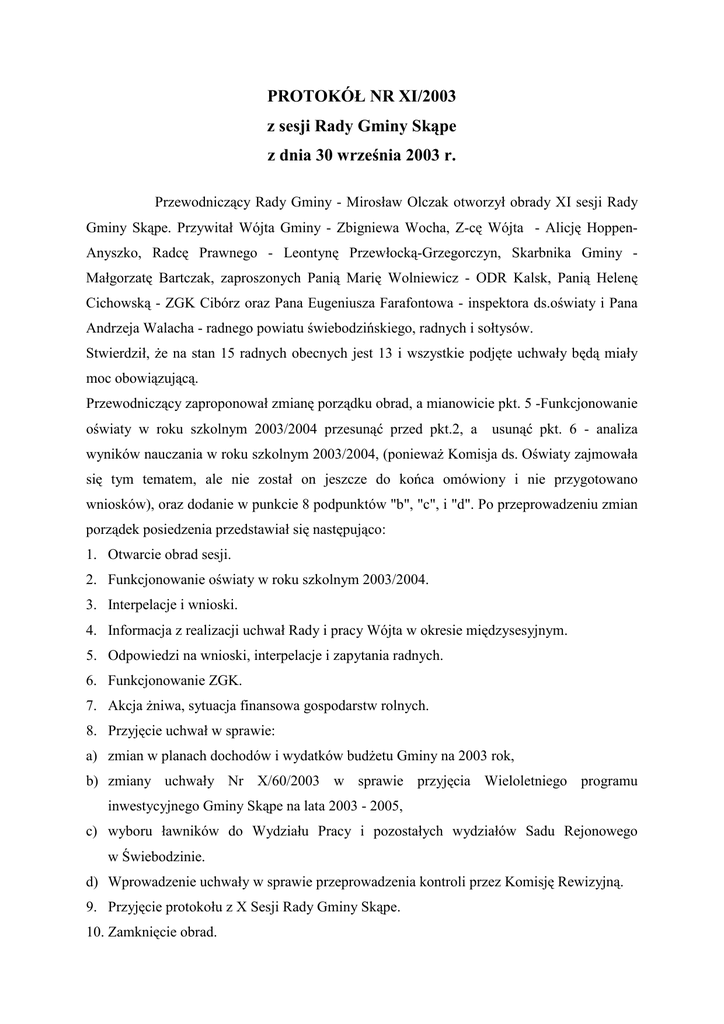 PROTOKÓŁ NR XI/2003
z sesji Rady Gminy Skąpe
z dnia 30 września 2003 r.

Przewodniczący Rady Gminy - Mirosław Olczak otworzył obrady XI sesji Rady Gminy Skąpe. Przywitał Wójta Gminy - Zbigniewa Wocha, Z-cę Wójta - Alicję Hoppen-Anyszko, Radcę Prawnego - Leontynę Przewłocką-Grzegorczyn, Skarbnika Gminy - Małgorzatę Bartczak, zaproszonych Panią Marię Wolniewicz - ODR Kalsk, Panią Helenę Cichowską - ZGK Cibórz oraz Pana Eugeniusza Farafontowa - inspektora ds.oświaty i Pana Andrzeja Walacha - radnego powiatu świebodzińskiego, radnych i sołtysów.
Stwierdził, że na stan 15 radnych obecnych jest 13 i wszystkie podjęte uchwały będą miały moc obowiązującą.
Przewodniczący zaproponował zmianę porządku obrad, a mianowicie pkt. 5 -Funkcjonowanie oświaty w roku szkolnym 2003/2004 przesunąć przed pkt.2, a usunąć pkt. 6 - analiza wyników nauczania w roku szkolnym 2003/2004, (ponieważ Komisja ds. Oświaty zajmowała się tym tematem, ale nie został on jeszcze do końca omówiony i nie przygotowano wniosków), oraz dodanie w punkcie 8 podpunktów "b", "c", i "d". Po przeprowadzeniu zmian porządek posiedzenia przedstawiał się następująco:
1. Otwarcie obrad sesji.
2. Funkcjonowanie oświaty w roku szkolnym 2003/2004.
3. Interpelacje i wnioski.
4. Informacja z realizacji uchwał Rady i pracy Wójta w okresie międzysesyjnym.
5. Odpowiedzi na wnioski, interpelacje i zapytania radnych.
6. Funkcjonowanie ZGK.
7. Akcja żniwa, sytuacja finansowa gospodarstw rolnych.
8. Przyjęcie uchwał w sprawie:
a) zmian w planach dochodów i wydatków budżetu Gminy na 2003 rok,
b) zmiany uchwały Nr X/60/2003 w sprawie przyjęcia Wieloletniego programu inwestycyjnego Gminy Skąpe na lata 2003 - 2005,
c) wyboru ławników do Wydziału Pracy i pozostałych wydziałów Sadu Rejonowego w Świebodzinie.
d) Wprowadzenie uchwały w sprawie przeprowadzenia kontroli przez Komisję Rewizyjną.
9. Przyjęcie protokołu z X Sesji Rady Gminy Skąpe.
10. Zamknięcie obrad.